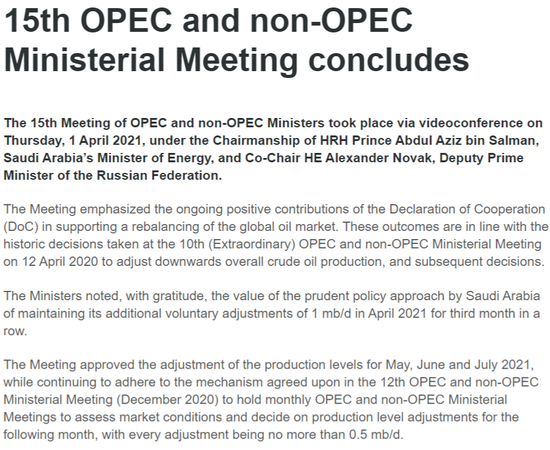 15th OPEC and non-OPEC Ministerial Meeting concludes

The 15th Meeting of OPEC and non-OPEC Ministers took place via videoconference on Thursday, 1 April 2021, under the Chairmanship of HRH Prince Abdul Aziz bin Salman, Saudi Arabia's Minister of Energy, and Co-Chair HE Alexander Novak, Deputy Prime Minister of the Russian Federation.

The Meeting emphasized the ongoing positive contributions of the Declaration of Cooperation (DoC) in supporting a rebalancing of the global oil market. These outcomes are in line with the historic decisions taken at the 10th (Extraordinary) OPEC and non-OPEC Ministerial Meeting on 12 April 2020 to adjust downwards overall crude oil production, and subsequent decisions.

The Ministers noted, with gratitude, the value of the prudent policy approach by Saudi Arabia of maintaining its additional voluntary adjustments of 1 mb/d in April 2021 for third month in a row.

The Meeting approved the adjustment of the production levels for May, June and July 2021, while continuing to adhere to the mechanism agreed upon in the 12th OPEC and non-OPEC Ministerial Meeting (December 2020) to hold monthly OPEC and non-OPEC Ministerial Meetings to assess market conditions and decide on production level adjustments for the following month, with every adjustment being no more than 0.5 mb/d.